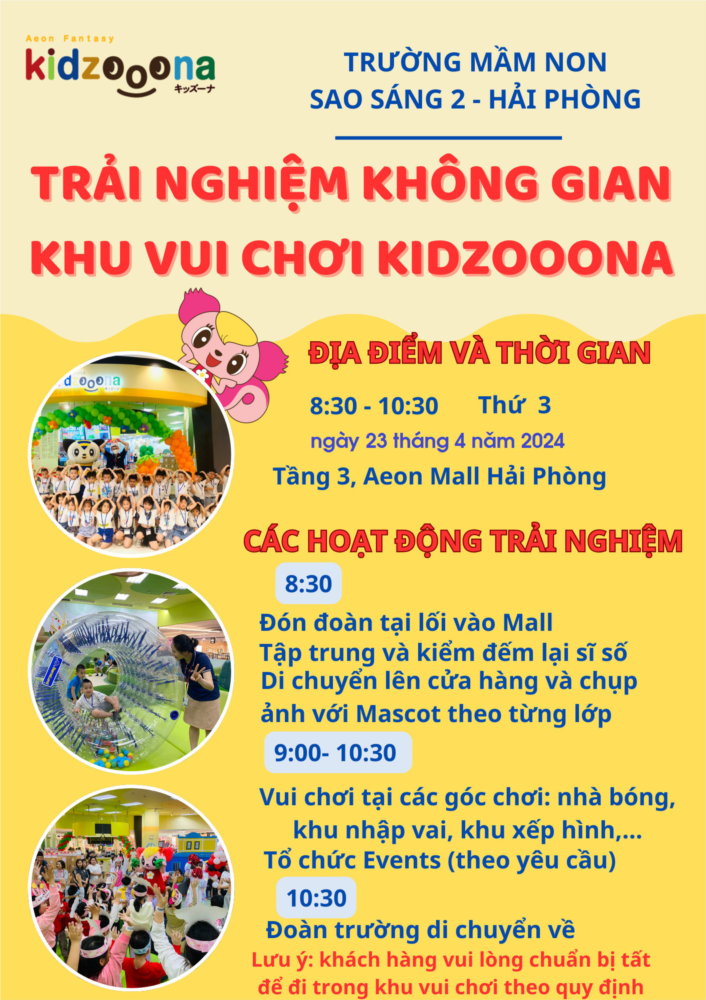 Aeon Fantasy
kidzooona
キッズーナ

TRƯỜNG MẦM NON
SAO SÁNG 2 - HẢI PHÒNG

TRẢI NGHIỆM KHÔNG GIAN
KHU VUI CHƠI KIDZOOONA

ĐỊA ĐIỂM VÀ THỜI GIAN

8:30 - 10:30 Thứ 3
ngày 23 tháng 4 năm 2024
Tầng 3, Aeon Mall Hải Phòng

CÁC HOẠT ĐỘNG TRẢI NGHIỆM

8:30

Đón đoàn tại lối vào Mall
Tập trung và kiểm đếm lại sĩ số
Di chuyển lên cửa hàng và chụp ảnh với Mascot theo từng lớp

9:00- 10:30

Vui chơi tại các góc chơi: nhà bóng, khu nhập vai, khu xếp hình,...
Tổ chức Events (theo yêu cầu)

10:30

Đoàn trường di chuyển về

Lưu ý: khách hàng vui lòng chuẩn bị tất để đi trong khu vui chơi theo quy định